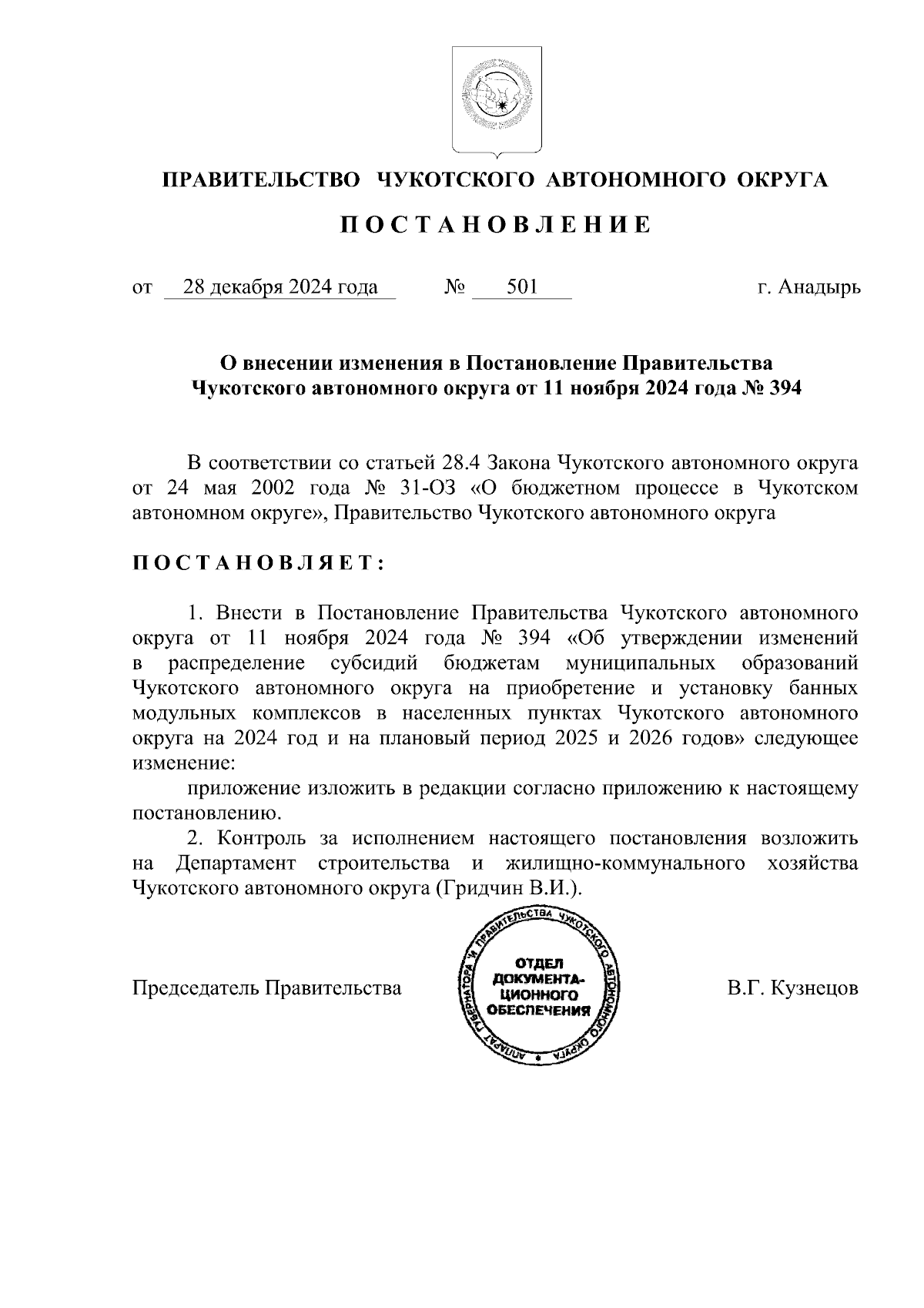 ПРАВИТЕЛЬСТВО ЧУКОТСКОГО АВТОНОМНОГО ОКРУГА

ПОСТАНОВЛЕНИЕ

от 28 декабря 2024 года № 501 г. Анадырь

О внесении изменения в Постановление Правительства Чукотского автономного округа от 11 ноября 2024 года № 394

В соответствии со статьей 28.4 Закона Чукотского автономного округа от 24 мая 2002 года № 31-ОЗ «О бюджетном процессе в Чукотском автономном округе», Правительство Чукотского автономного округа

ПОСТАНОВЛЯЕТ:

1. Внести в Постановление Правительства Чукотского автономного округа от 11 ноября 2024 года № 394 «Об утверждении изменений в распределение субсидий бюджетам муниципальных образований Чукотского автономного округа на приобретение и установку банных модульных комплексов в населенных пунктах Чукотского автономного округа на 2024 год и на плановый период 2025 и 2026 годов» следующее изменение:

приложение изложить в редакции согласно приложению к настоящему постановлению.

2. Контроль за исполнением настоящего постановления возложить на Департамент строительства и жилищно-коммунального хозяйства Чукотского автономного округа (Гридчин В.И.).

Председатель Правительства

АППАРАТ ГУБЕРНАТОРА И ПРАВИТЕЛЬСТВА ЧУКОТСКОГО АВТОНОМНОГО ОКРУГА
ОТДЕЛ ДОКУМЕНТАЦИОННОГО ОБЕСПЕЧЕНИЯ

В.Г. Кузнецов